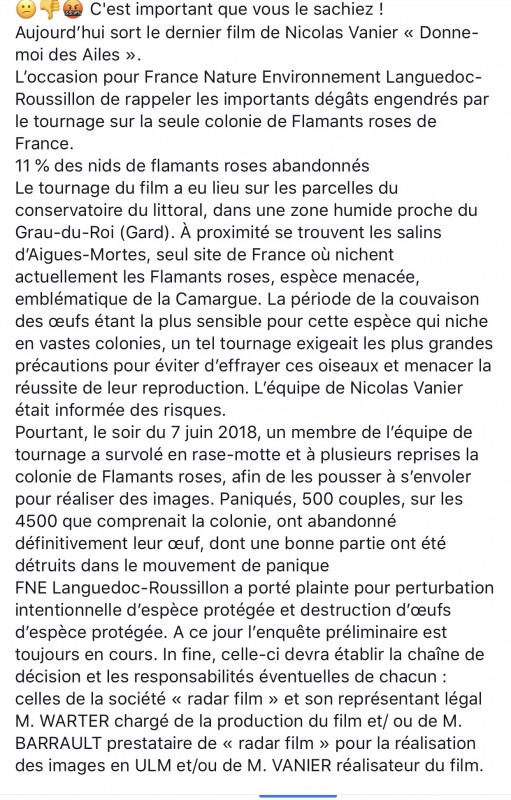 😕👎🤬 C'est important que vous le sachiez !
Aujourd'hui sort le dernier film de Nicolas Vanier « Donne-moi des Ailes ».
L'occasion pour France Nature Environnement Languedoc-Roussillon de rappeler les importants dégâts engendrés par le tournage sur la seule colonie de Flamants roses de France.
11 % des nids de flamants roses abandonnés
Le tournage du film a eu lieu sur les parcelles du conservatoire du littoral, dans une zone humide proche du Grau-du-Roi (Gard). À proximité se trouvent les salins d'Aigues-Mortes, seul site de France où nichent actuellement les Flamants roses, espèce menacée, emblématique de la Camargue. La période de la couvaison des œufs étant la plus sensible pour cette espèce qui niche en vastes colonies, un tel tournage exigeait les plus grandes précautions pour éviter d'effrayer ces oiseaux et menacer la réussite de leur reproduction. L'équipe de Nicolas Vanier était informée des risques.
Pourtant, le soir du 7 juin 2018, un membre de l'équipe de tournage a survolé en rase-motte et à plusieurs reprises la colonie de Flamants roses, afin de les pousser à s'envoler pour réaliser des images. Paniqués, 500 couples, sur les 4500 que comprenait la colonie, ont abandonné définitivement leur œuf, dont une bonne partie ont été détruits dans le mouvement de panique
FNE Languedoc-Roussillon a porté plainte pour perturbation intentionnelle d'espèce protégée et destruction d'œufs d'espèce protégée. A ce jour l'enquête préliminaire est toujours en cours. In fine, celle-ci devra établir la chaîne de décision et les responsabilités éventuelles de chacun : celles de la société « radar film » et son représentant légal M. WARTER chargé de la production du film et/ ou de M. BARRAULT prestataire de « radar film » pour la réalisation des images en ULM et/ou de M. VANIER réalisateur du film.